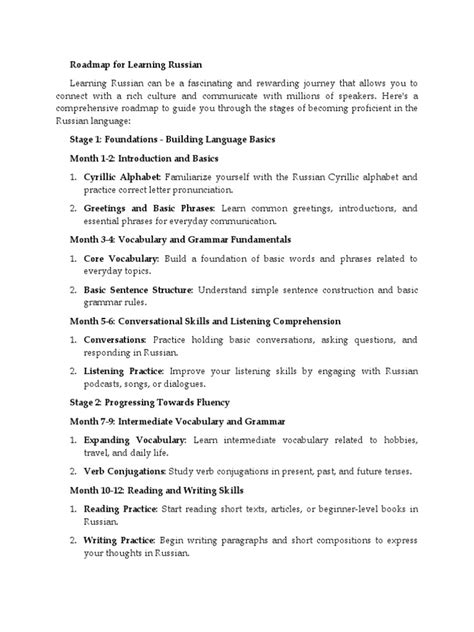 Roadmap for Learning Russian

Learning Russian can be a fascinating and rewarding journey that allows you to connect with a rich culture and communicate with millions of speakers. Here's a comprehensive roadmap to guide you through the stages of becoming proficient in the Russian language:

Stage 1: Foundations - Building Language Basics

Month 1-2: Introduction and Basics

1. Cyrillic Alphabet: Familiarize yourself with the Russian Cyrillic alphabet and practice correct letter pronunciation.

2. Greetings and Basic Phrases: Learn common greetings, introductions, and essential phrases for everyday communication.

Month 3-4: Vocabulary and Grammar Fundamentals

1. Core Vocabulary: Build a foundation of basic words and phrases related to everyday topics.

2. Basic Sentence Structure: Understand simple sentence construction and basic grammar rules.

Month 5-6: Conversational Skills and Listening Comprehension

1. Conversations: Practice holding basic conversations, asking questions, and responding in Russian.

2. Listening Practice: Improve your listening skills by engaging with Russian podcasts, songs, or dialogues.

Stage 2: Progressing Towards Fluency

Month 7-9: Intermediate Vocabulary and Grammar

1. Expanding Vocabulary: Learn intermediate vocabulary related to hobbies, travel, and daily life.

2. Verb Conjugations: Study verb conjugations in present, past, and future tenses.

Month 10-12: Reading and Writing Skills

1. Reading Practice: Start reading short texts, articles, or beginner-level books in Russian.

2. Writing Practice: Begin writing paragraphs and short compositions to express your thoughts in Russian.